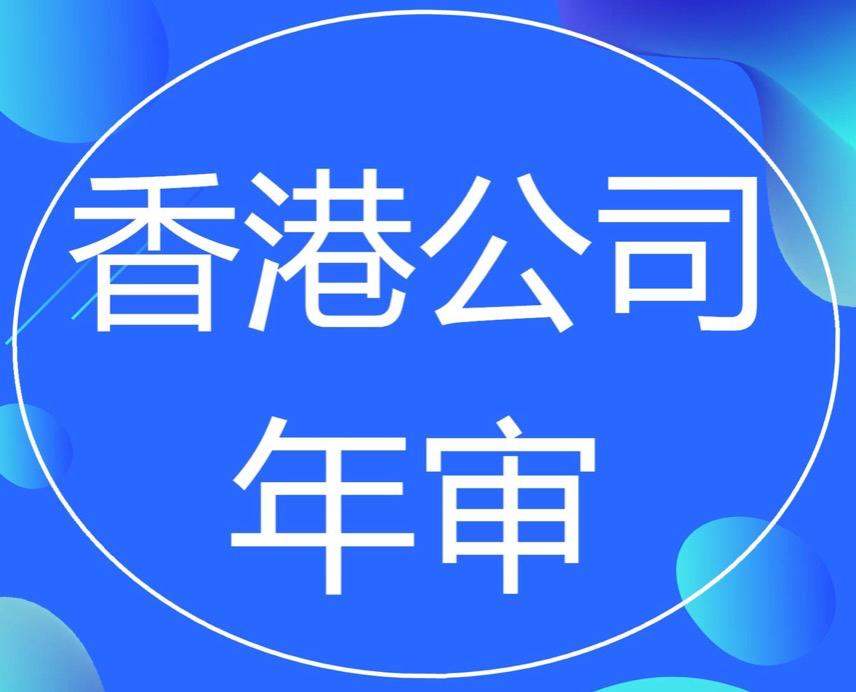 香港公司
年审